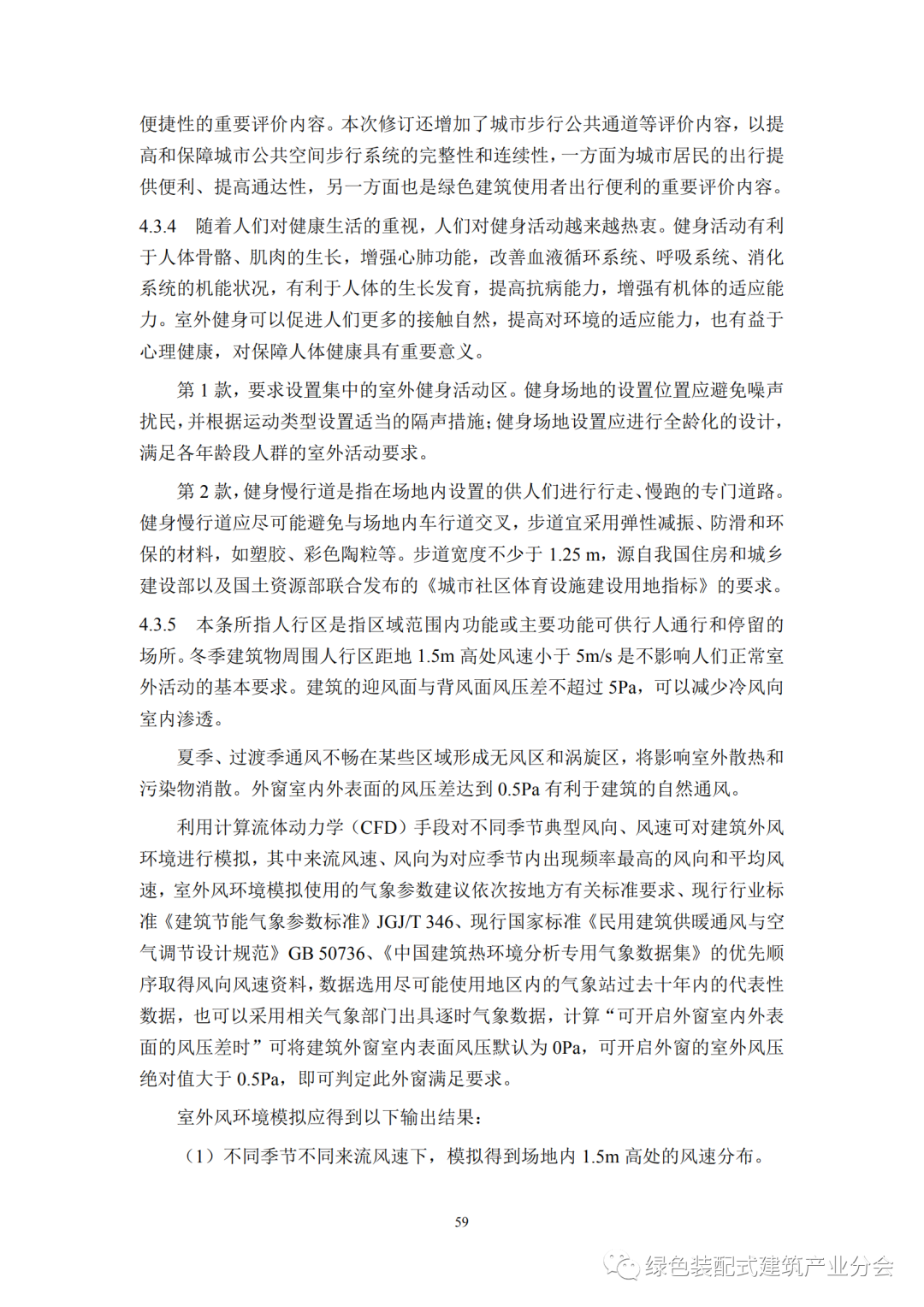 便捷性的重要评价内容。本次修订还增加了城市步行公共通道等评价内容，以提高和保障城市公共空间步行系统的完整性和连续性，一方面为城市居民的出行提供便利、提高通达性，另一方面也是绿色建筑使用者出行便利的重要评价内容。

4.3.4　随着人们对健康生活的重视，人们对健身活动越来越热衷。健身活动有利于人体骨骼、肌肉的生长，增强心肺功能，改善血液循环系统、呼吸系统、消化系统的机能状况，有利于人体的生长发育，提高抗病能力，增强有机体的适应能力。室外健身可以促进人们更多的接触自然，提高对环境的适应能力，也有益于心理健康，对保障人体健康具有重要意义。

第 1 款，要求设置集中的室外健身活动区。健身场地的设置位置应避免噪声扰民，并根据运动类型设置适当的隔声措施；健身场地设置应进行全龄化的设计，满足各年龄段人群的室外活动要求。

第 2 款，健身慢行道是指在场地内设置的供人们进行行走、慢跑的专门道路。健身慢行道应尽可能避免与场地内车行道交叉，步道宜采用弹性减振、防滑和环保的材料，如塑胶、彩色陶粒等。步道宽度不少于 1.25 m，源自我国住房和城乡建设部以及国土资源部联合发布的《城市社区体育设施建设用地指标》的要求。

4.3.5　本条所指人行区是指区域范围内功能或主要功能可供行人通行和停留的场所。冬季建筑物周围人行区距地 1.5m 高处风速小于 5m/s 是不影响人们正常室外活动的基本要求。建筑的迎风面与背风面风压差不超过 5Pa，可以减少冷风向室内渗透。

夏季、过渡季通风不畅在某些区域形成无风区和涡旋区，将影响室外散热和污染物消散。外窗室内外表面的风压差达到 0.5Pa 有利于建筑的自然通风。

利用计算流体动力学（CFD）手段对不同季节典型风向、风速可对建筑外风环境进行模拟，其中来流风速、风向为对应季节内出现频率最高的风向和平均风速，室外风环境模拟使用的气象参数建议依次按地方有关标准要求、现行行业标准《建筑节能气象参数标准》JGJ/T 346、现行国家标准《民用建筑供暖通风与空气调节设计规范》GB 50736、《中国建筑热环境分析专用气象数据集》的优先顺序取得风向风速资料，数据选用尽可能使用地区内的气象站过去十年内的代表性数据，也可以采用相关气象部门出具逐时气象数据，计算“可开启外窗室内外表面的风压差时”可将建筑外窗室内表面风压默认为 0Pa，可开启外窗的室外风压绝对值大于 0.5Pa，即可判定此外窗满足要求。

室外风环境模拟应得到以下输出结果：

（1）不同季节不同来流风速下，模拟得到场地内 1.5m 高处的风速分布。

59

绿色装配式建筑产业分会